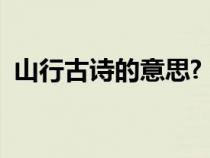 山行古诗的意思?